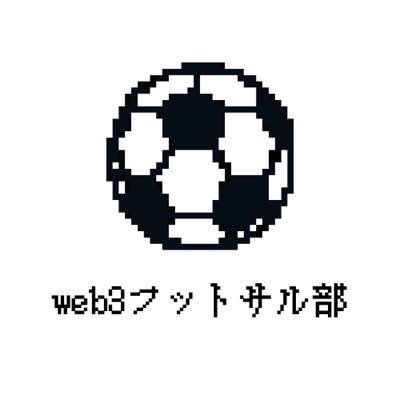 web3フットサル部